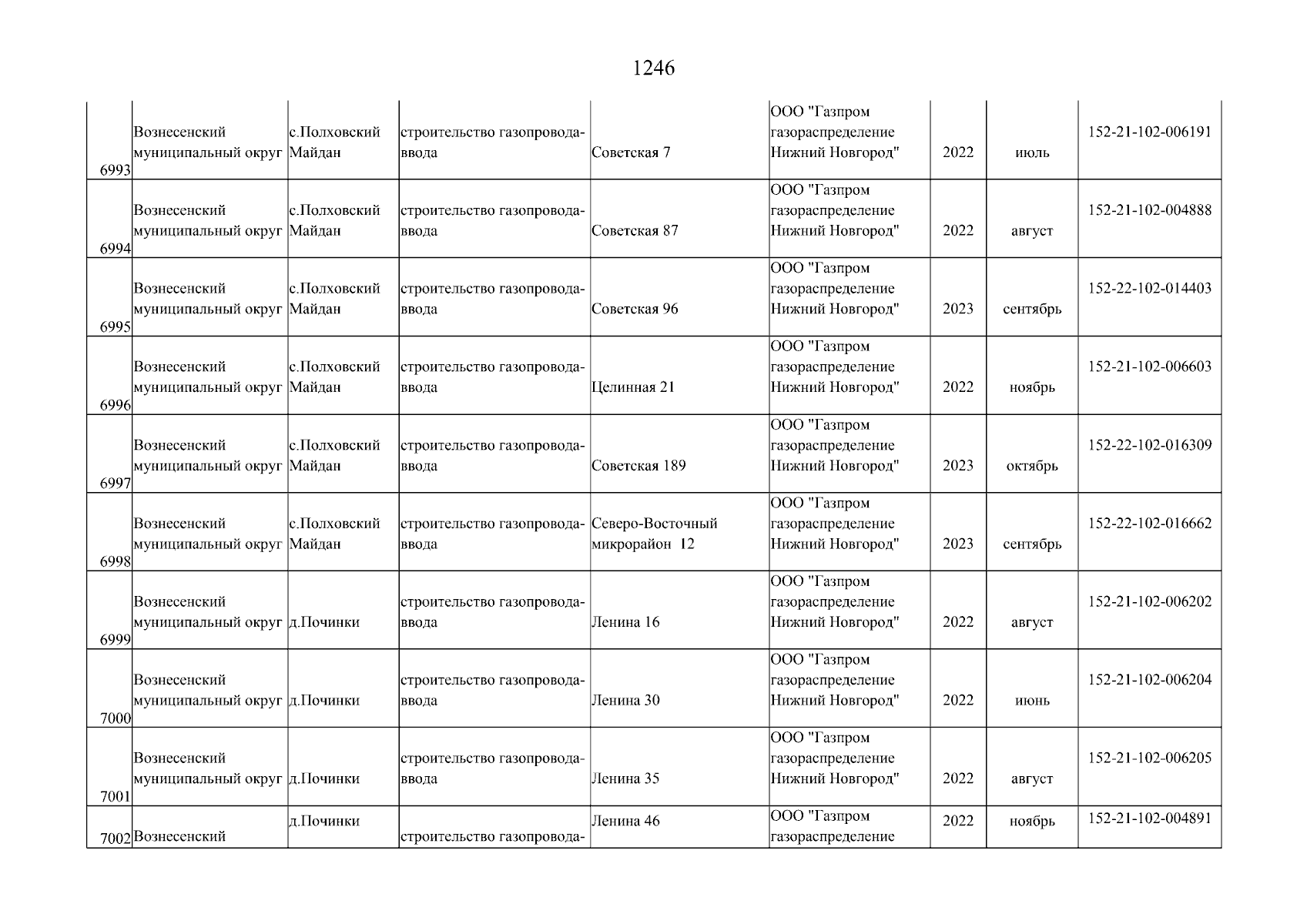 1246

| 6993 | Вознесенский муниципальный округ | с.Полховский Майдан | строительство газопровода-ввода | Советская 7 | ООО "Газпром газораспределение Нижний Новгород" | 2022 | июль | 152-21-102-006191 |
|---|---|---|---|---|---|---|---|---|
| 6994 | Вознесенский муниципальный округ | с.Полховский Майдан | строительство газопровода-ввода | Советская 87 | ООО "Газпром газораспределение Нижний Новгород" | 2022 | август | 152-21-102-004888 |
| 6995 | Вознесенский муниципальный округ | с.Полховский Майдан | строительство газопровода-ввода | Советская 96 | ООО "Газпром газораспределение Нижний Новгород" | 2023 | сентябрь | 152-22-102-014403 |
| 6996 | Вознесенский муниципальный округ | с.Полховский Майдан | строительство газопровода-ввода | Целинная 21 | ООО "Газпром газораспределение Нижний Новгород" | 2022 | ноябрь | 152-21-102-006603 |
| 6997 | Вознесенский муниципальный округ | с.Полховский Майдан | строительство газопровода-ввода | Советская 189 | ООО "Газпром газораспределение Нижний Новгород" | 2023 | октябрь | 152-22-102-016309 |
| 6998 | Вознесенский муниципальный округ | с.Полховский Майдан | строительство газопровода-ввода | Северо-Восточный микрорайон 12 | ООО "Газпром газораспределение Нижний Новгород" | 2023 | сентябрь | 152-22-102-016662 |
| 6999 | Вознесенский муниципальный округ | д.Починки | строительство газопровода-ввода | Ленина 16 | ООО "Газпром газораспределение Нижний Новгород" | 2022 | август | 152-21-102-006202 |
| 7000 | Вознесенский муниципальный округ | д.Починки | строительство газопровода-ввода | Ленина 30 | ООО "Газпром газораспределение Нижний Новгород" | 2022 | июнь | 152-21-102-006204 |
| 7001 | Вознесенский муниципальный округ | д.Починки | строительство газопровода-ввода | Ленина 35 | ООО "Газпром газораспределение Нижний Новгород" | 2022 | август | 152-21-102-006205 |
| 7002 | Вознесенский | д.Починки | строительство газопровода- | Ленина 46 | ООО "Газпром газораспределение | 2022 | ноябрь | 152-21-102-004891 |